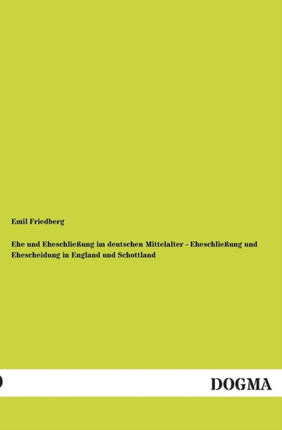 Emil Friedberg

Ehe und Eheschließung im deutschen Mittelalter - Eheschließung und Ehescheidung in England und Schottland

DOGMA